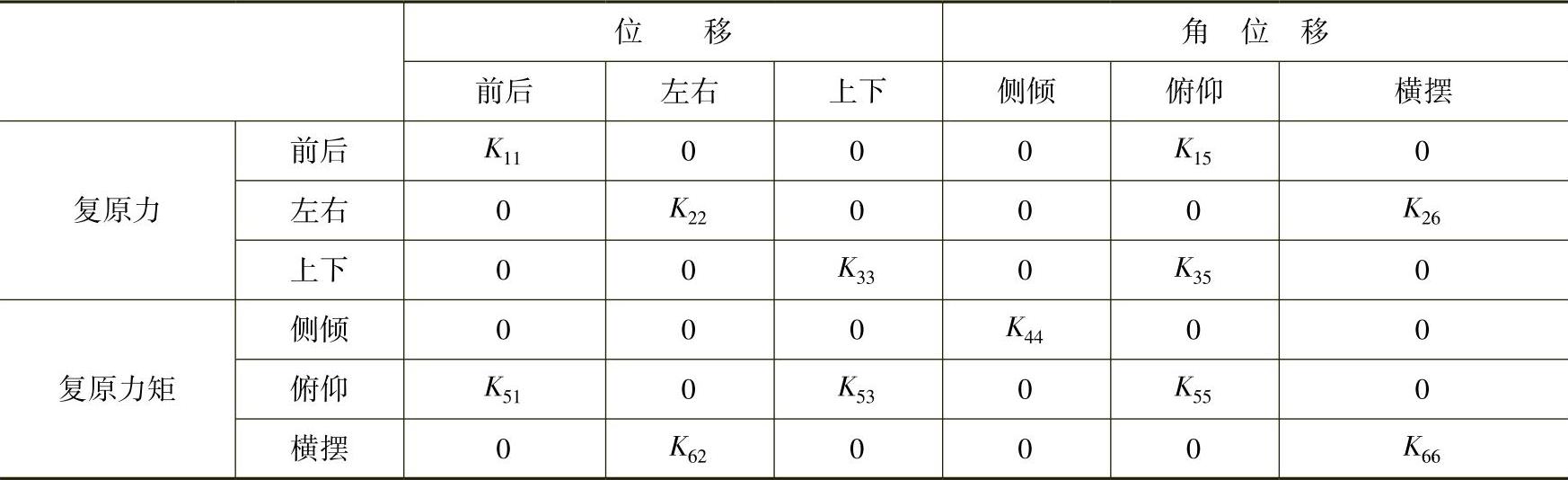 |  |  | 位移 |  |  | 角位移 |  |  |
|---|---|---|---|---|---|---|---|
|  |  | 前后 | 左右 | 上下 | 侧倾 | 俯仰 | 横摆 |
| 复原力 | 前后 | $K_{11}$ | 0 | 0 | 0 | $K_{15}$ | 0 |
|  | 左右 | 0 | $K_{22}$ | 0 | 0 | 0 | $K_{26}$ |
|  | 上下 | 0 | 0 | $K_{33}$ | 0 | $K_{35}$ | 0 |
| 复原力矩 | 侧倾 | 0 | 0 | 0 | $K_{44}$ | 0 | 0 |
|  | 俯仰 | $K_{51}$ | 0 | $K_{53}$ | 0 | $K_{55}$ | 0 |
|  | 横摆 | 0 | $K_{62}$ | 0 | 0 | 0 | $K_{66}$ |